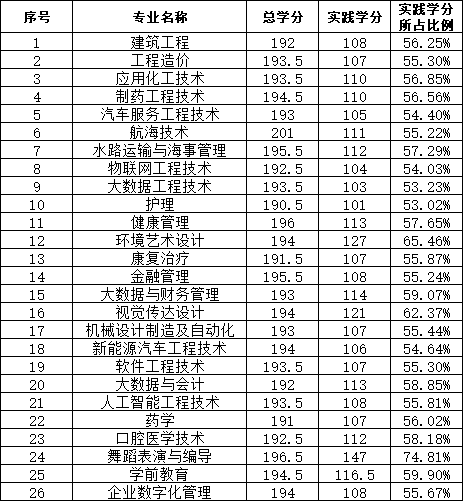 | 序号 | 专业名称 | 总学分 | 实践学分 | 实践学分所占比例 |
|---|---|---|---|---|
| 1 | 建筑工程 | 192 | 108 | 56.25% |
| 2 | 工程造价 | 193.5 | 107 | 55.30% |
| 3 | 应用化工技术 | 193.5 | 110 | 56.85% |
| 4 | 制药工程技术 | 194.5 | 110 | 56.56% |
| 5 | 汽车服务工程技术 | 193 | 105 | 54.40% |
| 6 | 航海技术 | 201 | 111 | 55.22% |
| 7 | 水路运输与海事管理 | 195.5 | 112 | 57.29% |
| 8 | 物联网工程技术 | 192.5 | 104 | 54.03% |
| 9 | 大数据工程技术 | 193.5 | 103 | 53.23% |
| 10 | 护理 | 190.5 | 101 | 53.02% |
| 11 | 健康管理 | 196 | 113 | 57.65% |
| 12 | 环境艺术设计 | 194 | 127 | 65.46% |
| 13 | 康复治疗 | 191.5 | 107 | 55.87% |
| 14 | 金融管理 | 195.5 | 108 | 55.24% |
| 15 | 大数据与财务管理 | 193 | 114 | 59.07% |
| 16 | 视觉传达设计 | 194 | 121 | 62.37% |
| 17 | 机械设计制造及自动化 | 193 | 107 | 55.44% |
| 18 | 新能源汽车工程技术 | 194 | 106 | 54.64% |
| 19 | 软件工程技术 | 193.5 | 107 | 55.30% |
| 20 | 大数据与会计 | 192 | 113 | 58.85% |
| 21 | 人工智能工程技术 | 193.5 | 108 | 55.81% |
| 22 | 药学 | 191 | 107 | 56.02% |
| 23 | 口腔医学技术 | 192.5 | 112 | 58.18% |
| 24 | 舞蹈表演与编导 | 196.5 | 147 | 74.81% |
| 25 | 学前教育 | 194.5 | 116.5 | 59.90% |
| 26 | 企业数字化管理 | 194 | 108 | 55.67% |